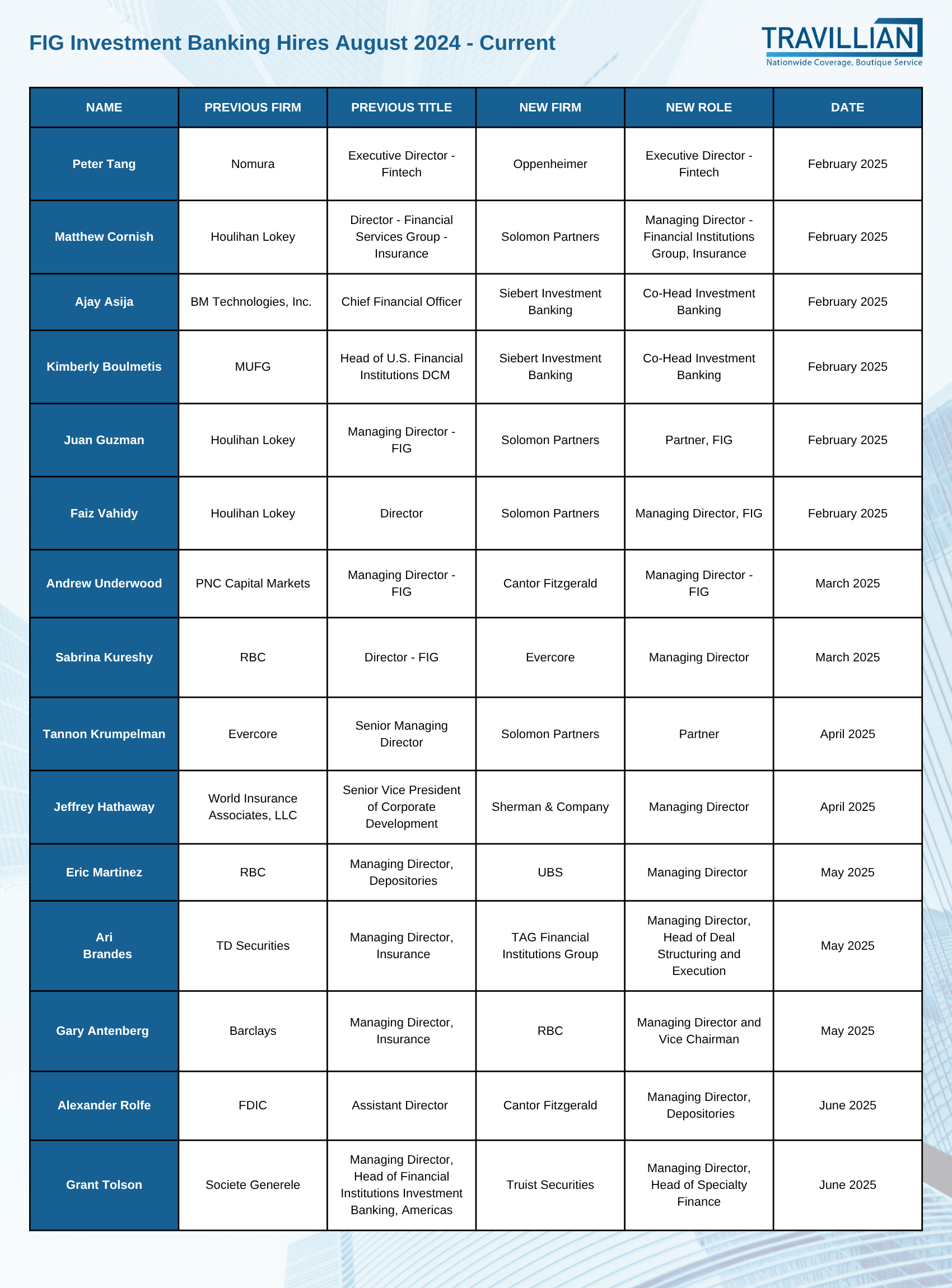 FIG Investment Banking Hires August 2024 - Current

TRAVILLIAN
Nationwide Coverage, Boutique Service

| NAME | PREVIOUS FIRM | PREVIOUS TITLE | NEW FIRM | NEW ROLE | DATE |
|---|---|---|---|---|---|
| Peter Tang | Nomura | Executive Director - Fintech | Oppenheimer | Executive Director - Fintech | February 2025 |
| Matthew Cornish | Houlihan Lokey | Director - Financial Services Group - Insurance | Solomon Partners | Managing Director - Financial Institutions Group, Insurance | February 2025 |
| Ajay Asija | BM Technologies, Inc. | Chief Financial Officer | Siebert Investment Banking | Co-Head Investment Banking | February 2025 |
| Kimberly Boulmetis | MUFG | Head of U.S. Financial Institutions DCM | Siebert Investment Banking | Co-Head Investment Banking | February 2025 |
| Juan Guzman | Houlihan Lokey | Managing Director - FIG | Solomon Partners | Partner, FIG | February 2025 |
| Faiz Vahidy | Houlihan Lokey | Director | Solomon Partners | Managing Director, FIG | February 2025 |
| Andrew Underwood | PNC Capital Markets | Managing Director - FIG | Cantor Fitzgerald | Managing Director - FIG | March 2025 |
| Sabrina Kureshy | RBC | Director - FIG | Evercore | Managing Director | March 2025 |
| Tannon Krumpelman | Evercore | Senior Managing Director | Solomon Partners | Partner | April 2025 |
| Jeffrey Hathaway | World Insurance Associates, LLC | Senior Vice President of Corporate Development | Sherman & Company | Managing Director | April 2025 |
| Eric Martinez | RBC | Managing Director, Depositories | UBS | Managing Director | May 2025 |
| Ari Brandes | TD Securities | Managing Director, Insurance | TAG Financial Institutions Group | Managing Director, Head of Deal Structuring and Execution | May 2025 |
| Gary Antenberg | Barclays | Managing Director, Insurance | RBC | Managing Director and Vice Chairman | May 2025 |
| Alexander Rolfe | FDIC | Assistant Director | Cantor Fitzgerald | Managing Director, Depositories | June 2025 |
| Grant Tolson | Societe Generele | Managing Director, Head of Financial Institutions Investment Banking, Americas | Truist Securities | Managing Director, Head of Specialty Finance | June 2025 |